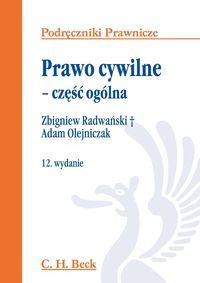 Podręczniki Prawnicze

Prawo cywilne
– część ogólna

Zbigniew Radwański †
Adam Olejniczak

12. wydanie

C. H. Beck